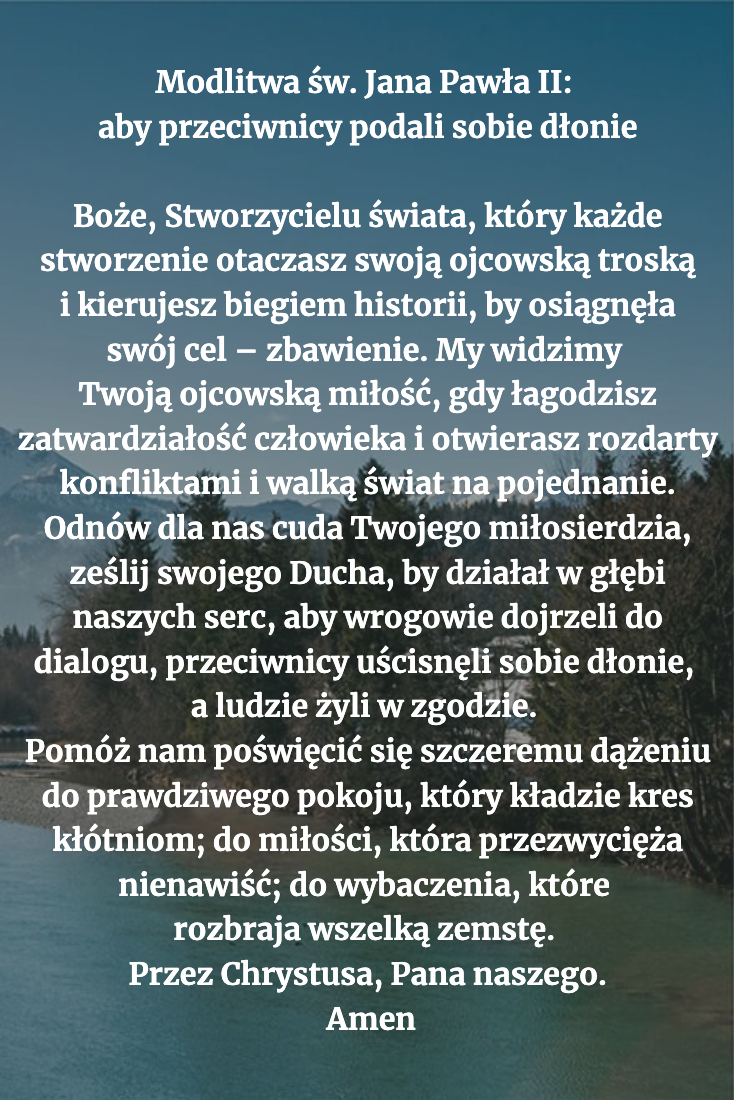 Modlitwa św. Jana Pawła II:
aby przeciwnicy podali sobie dłonie

Boże, Stworzycielu świata, który każde stworzenie otaczasz swoją ojcowską troską i kierujesz biegiem historii, by osiągnęła swój cel – zbawienie. My widzimy Twoją ojcowską miłość, gdy łagodzisz zatwardziałość człowieka i otwierasz rozdarty konfliktami i walką świat na pojednanie. Odnów dla nas cuda Twojego miłosierdzia, ześlij swojego Ducha, by działał w głębi naszych serc, aby wrogowie dojrzeli do dialogu, przeciwnicy uścisnęli sobie dłonie, a ludzie żyli w zgodzie.
Pomóż nam poświęcić się szczeremu dążeniu do prawdziwego pokoju, który kładzie kres kłótniom; do miłości, która przezwycięża nienawiść; do wybaczenia, które rozbraja wszelką zemstę.
Przez Chrystusa, Pana naszego.
Amen